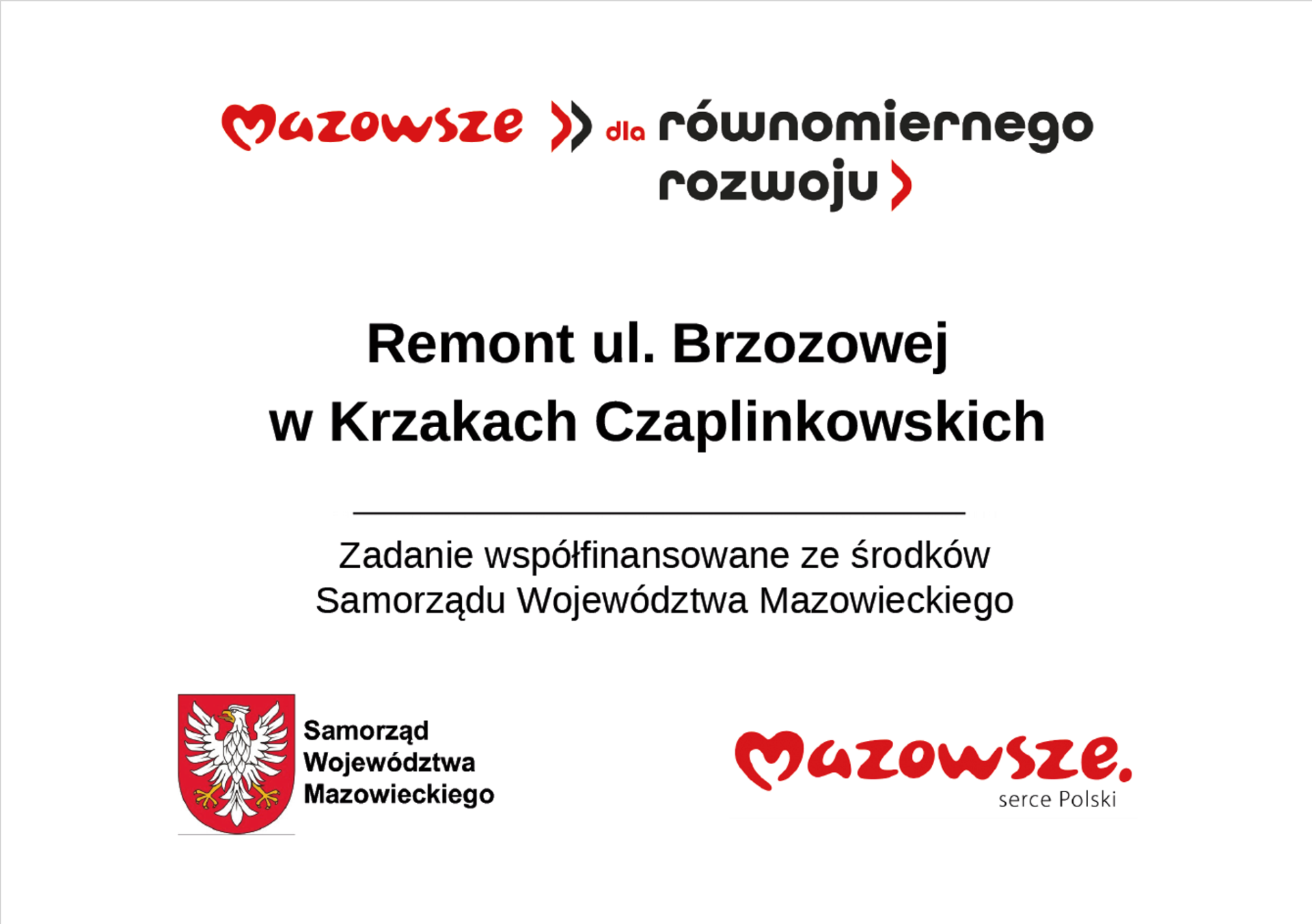 Mazowsze dla równomiernego rozwoju

Remont ul. Brzozowej w Krzakach Czaplinkowskich

Zadanie współfinansowane ze środków Samorządu Województwa Mazowieckiego

Samorząd
Województwa
Mazowieckiego

Mazowsze.
serce Polski